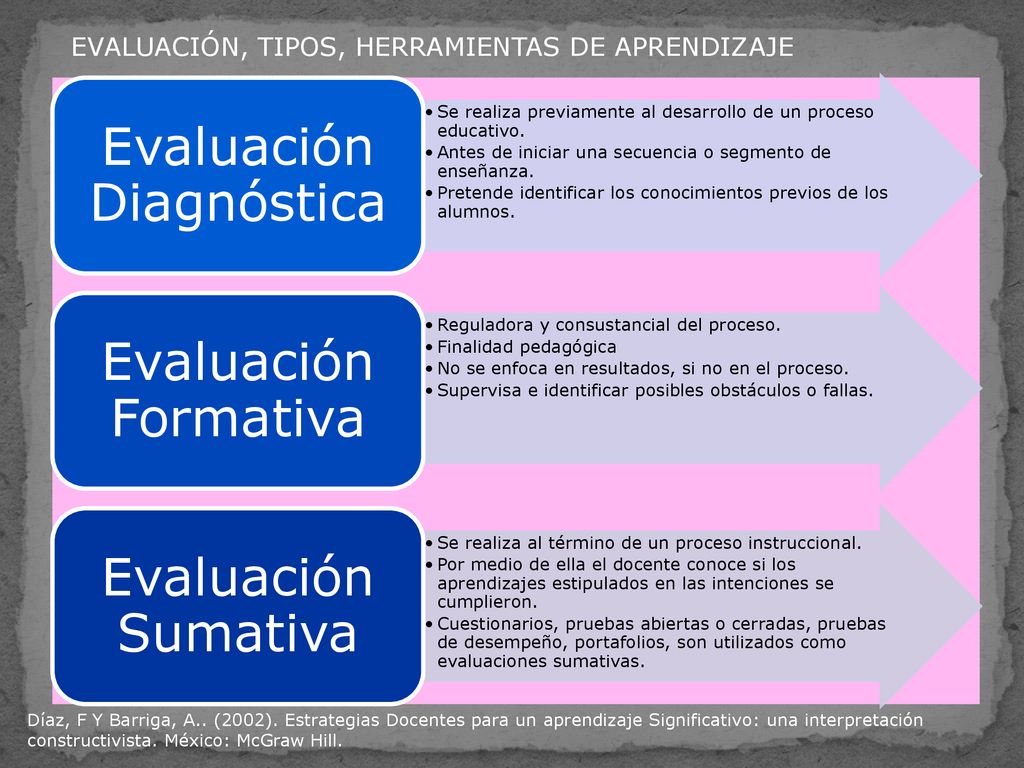 EVALUACIÓN, TIPOS, HERRAMIENTAS DE APRENDIZAJE

Evaluación Diagnóstica

• Se realiza previamente al desarrollo de un proceso educativo.
• Antes de iniciar una secuencia o segmento de enseñanza.
• Pretende identificar los conocimientos previos de los alumnos.

Evaluación Formativa

• Reguladora y consustancial del proceso.
• Finalidad pedagógica
• No se enfoca en resultados, si no en el proceso.
• Supervisa e identificar posibles obstáculos o fallas.

Evaluación Sumativa

• Se realiza al término de un proceso instruccional.
• Por medio de ella el docente conoce si los aprendizajes estipulados en las intenciones se cumplieron.
• Cuestionarios, pruebas abiertas o cerradas, pruebas de desempeño, portafolios, son utilizados como evaluaciones sumativas.

Díaz, F Y Barriga, A.. (2002). Estrategias Docentes para un aprendizaje Significativo: una interpretación constructivista. México: McGraw Hill.